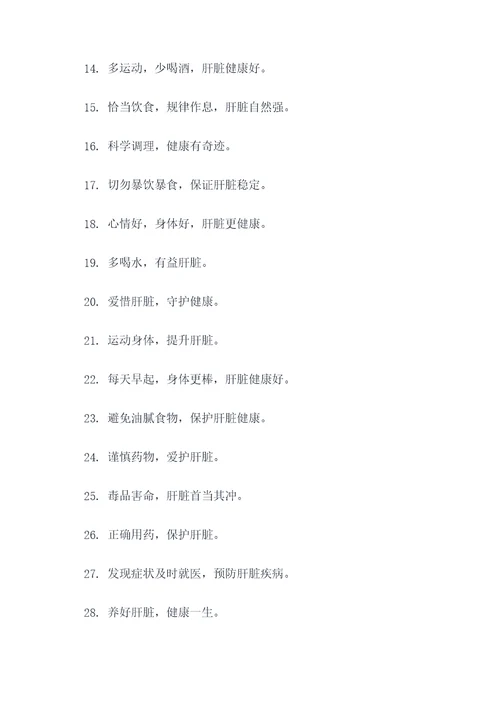 14. 多运动，少喝酒，肝脏健康好。

15. 恰当饮食，规律作息，肝脏自然强。

16. 科学调理，健康有奇迹。

17. 切勿暴饮暴食，保证肝脏稳定。

18. 心情好，身体好，肝脏更健康。

19. 多喝水，有益肝脏。

20. 爱惜肝脏，守护健康。

21. 运动身体，提升肝脏。

22. 每天早起，身体更棒，肝脏健康好。

23. 避免油腻食物，保护肝脏健康。

24. 谨慎药物，爱护肝脏。

25. 毒品害命，肝脏首当其冲。

26. 正确用药，保护肝脏。

27. 发现症状及时就医，预防肝脏疾病。

28. 养好肝脏，健康一生。